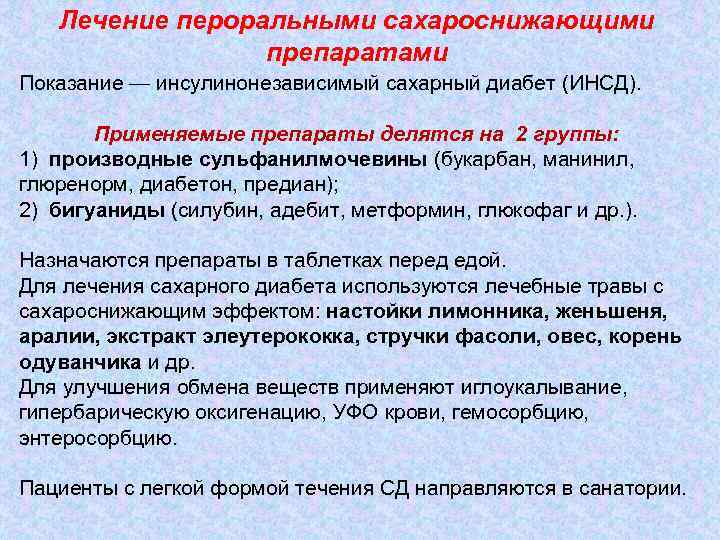 Лечение пероральными сахароснижающими препаратами

Показание — инсулинонезависимый сахарный диабет (ИНСД).

Применяемые препараты делятся на 2 группы:
1) производные сульфанилмочевины (букарбан, манинил, глюренорм, диабетон, предиан);
2) бигуаниды (силубин, адебит, метформин, глюкофаг и др.).

Назначаются препараты в таблетках перед едой.
Для лечения сахарного диабета используются лечебные травы с сахароснижающим эффектом: настойки лимонника, женьшеня, аралии, экстракт элеутерококка, стручки фасоли, овес, корень одуванчика и др.
Для улучшения обмена веществ применяют иглоукалывание, гипербарическую оксигенацию, УФО крови, гемосорбцию, энтеросорбцию.

Пациенты с легкой формой течения СД направляются в санатории.